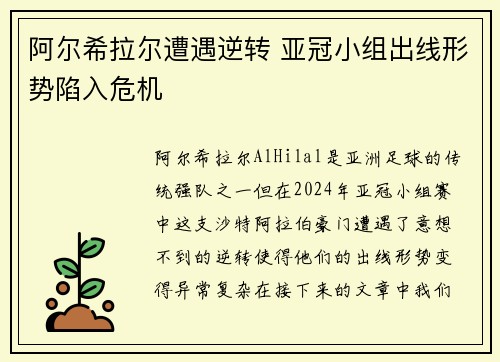 阿尔希拉尔遭遇逆转 亚冠小组出线形势陷入危机

阿尔希拉尔AlHilal是亚洲足球的传统强队之一但在2024年亚冠小组赛中这支沙特阿拉伯豪门遭遇了意想不到的逆转使得他们的出线形势变得异常复杂在接下来的文章中我们